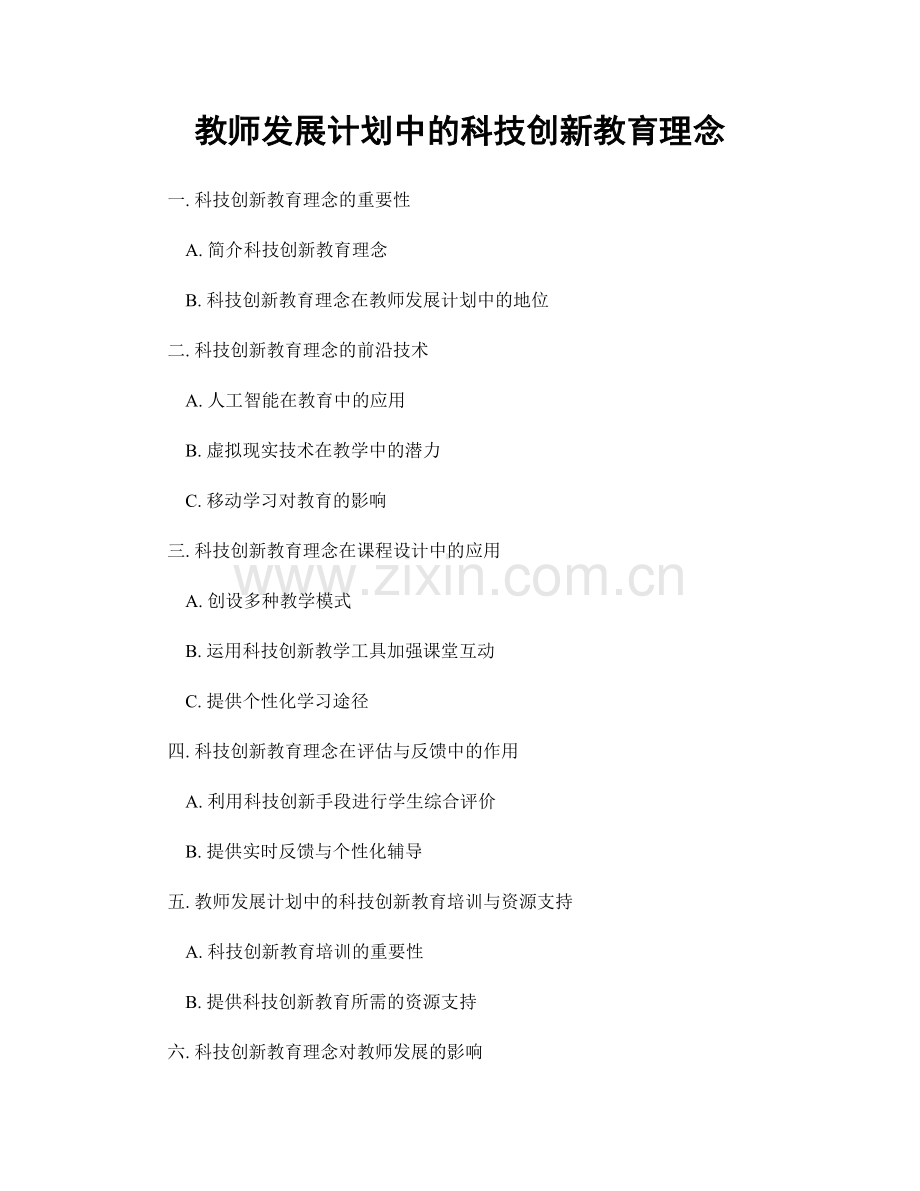 教师发展计划中的科技创新教育理念

一. 科技创新教育理念的重要性

A. 简介科技创新教育理念

B. 科技创新教育理念在教师发展计划中的地位

二. 科技创新教育理念的前沿技术

A. 人工智能在教育中的应用

B. 虚拟现实技术在教学中的潜力

C. 移动学习对教育的影响

三. 科技创新教育理念在课程设计中的应用

www.zixin.com.cn

A. 创设多种教学模式

B. 运用科技创新教学工具加强课堂互动

C. 提供个性化学习途径

四. 科技创新教育理念在评估与反馈中的作用

A. 利用科技创新手段进行学生综合评价

B. 提供实时反馈与个性化辅导

五. 教师发展计划中的科技创新教育培训与资源支持

A. 科技创新教育培训的重要性

B. 提供科技创新教育所需的资源支持

六. 科技创新教育理念对教师发展的影响